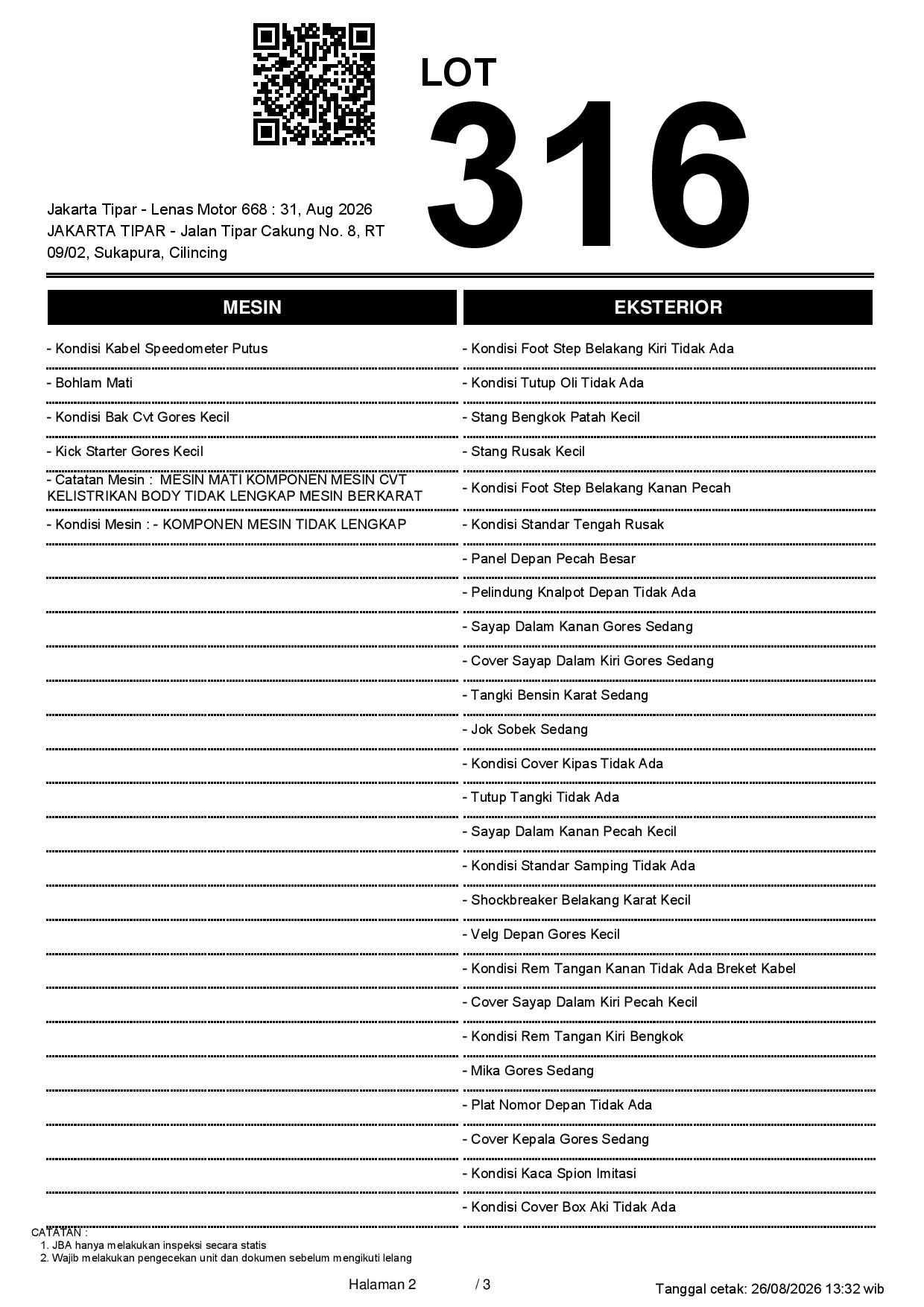 LOT
316

Jakarta Tipar - Lenas Motor 668 : 31, Aug 2026
JAKARTA TIPAR - Jalan Tipar Cakung No. 8, RT 09/02, Sukapura, Cilincing

MESIN

- Kondisi Kabel Speedometer Putus
- Bohlam Mati
- Kondisi Bak Cvt Gores Kecil
- Kick Starter Gores Kecil
- Catatan Mesin : MESIN MATI KOMPONEN MESIN CVT KELISTRIKAN BODY TIDAK LENGKAP MESIN BERKARAT
- Kondisi Mesin : - KOMPONEN MESIN TIDAK LENGKAP

EKSTERIOR

- Kondisi Foot Step Belakang Kiri Tidak Ada
- Kondisi Tutup Oli Tidak Ada
- Stang Bengkok Patah Kecil
- Stang Rusak Kecil
- Kondisi Foot Step Belakang Kanan Pecah
- Kondisi Standar Tengah Rusak
- Panel Depan Pecah Besar
- Pelindung Knalpot Depan Tidak Ada
- Sayap Dalam Kanan Gores Sedang
- Cover Sayap Dalam Kiri Gores Sedang
- Tangki Bensin Karat Sedang
- Jok Sobek Sedang
- Kondisi Cover Kipas Tidak Ada
- Tutup Tangki Tidak Ada
- Sayap Dalam Kanan Pecah Kecil
- Kondisi Standar Samping Tidak Ada
- Shockbreaker Belakang Karat Kecil
- Velg Depan Gores Kecil
- Kondisi Rem Tangan Kanan Tidak Ada Breket Kabel
- Cover Sayap Dalam Kiri Pecah Kecil
- Kondisi Rem Tangan Kiri Bengkok
- Mika Gores Sedang
- Plat Nomor Depan Tidak Ada
- Cover Kepala Gores Sedang
- Kondisi Kaca Spion Imitasi
- Kondisi Cover Box Aki Tidak Ada

CATATAN :
1. JBA hanya melakukan inspeksi secara statis
2. Wajib melakukan pengecekan unit dan dokumen sebelum mengikuti lelang

Halaman 2 / 3

Tanggal cetak: 26/08/2026 13:32 wib